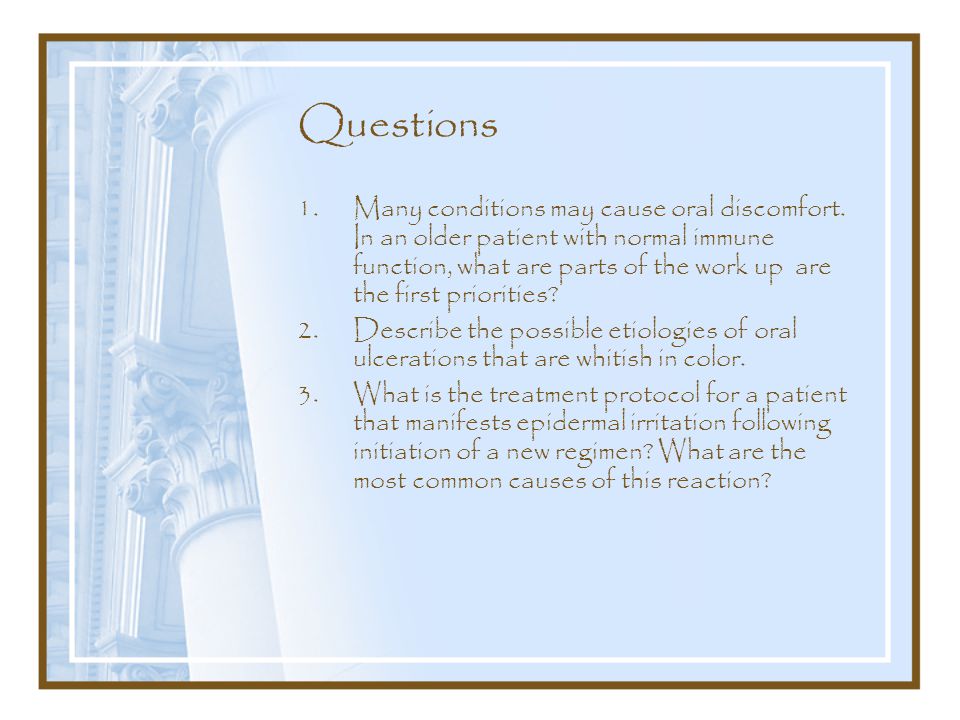 Questions

1. Many conditions may cause oral discomfort. In an older patient with normal immune function, what are parts of the work up are the first priorities?
2. Describe the possible etiologies of oral ulcerations that are whitish in color.
3. What is the treatment protocol for a patient that manifests epidermal irritation following initiation of a new regimen? What are the most common causes of this reaction?